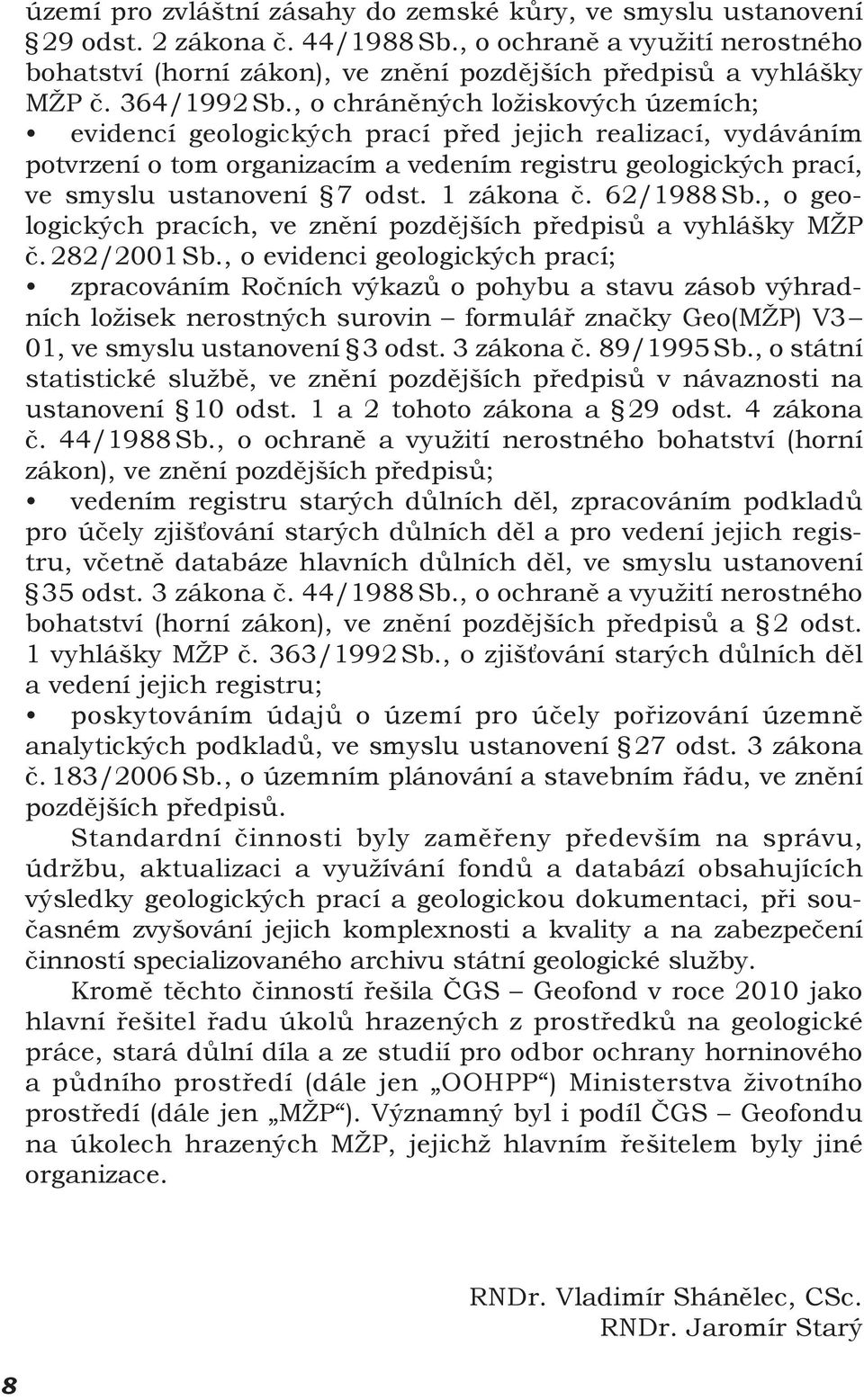 území pro zvláštní zásahy do zemské kůry, ve smyslu ustanovení § 29 odst. 2 zákona č. 44/1988 Sb., o ochraně a využití nerostného bohatství (horní zákon), ve znění pozdějších předpisů a vyhlášky MŽP č. 364/1992 Sb., o chráněných ložiskových územích;

• evidencí geologických prací před jejich realizací, vydáváním potvrzení o tom organizacím a vedením registru geologických prací, ve smyslu ustanovení § 7 odst. 1 zákona č. 62/1988 Sb., o geologických pracích, ve znění pozdějších předpisů a vyhlášky MŽP č. 282/2001 Sb., o evidenci geologických prací;

• zpracováním Ročních výkazů o pohybu a stavu zásob výhradních ložisek nerostných surovin – formulář značky Geo(MŽP) V3–01, ve smyslu ustanovení § 3 odst. 3 zákona č. 89/1995 Sb., o státní statistické službě, ve znění pozdějších předpisů v návaznosti na ustanovení § 10 odst. 1 a 2 tohoto zákona a § 29 odst. 4 zákona č. 44/1988 Sb., o ochraně a využití nerostného bohatství (horní zákon), ve znění pozdějších předpisů;

• vedením registru starých důlních děl, zpracováním podkladů pro účely zjišťování starých důlních děl a pro vedení jejich registru, včetně databáze hlavních důlních děl, ve smyslu ustanovení § 35 odst. 3 zákona č. 44/1988 Sb., o ochraně a využití nerostného bohatství (horní zákon), ve znění pozdějších předpisů a § 2 odst. 1 vyhlášky MŽP č. 363/1992 Sb., o zjišťování starých důlních děl a vedení jejich registru;

• poskytováním údajů o území pro účely pořizování územně analytických podkladů, ve smyslu ustanovení § 27 odst. 3 zákona č. 183/2006 Sb., o územním plánování a stavebním řádu, ve znění pozdějších předpisů.

Standardní činnosti byly zaměřeny především na správu, údržbu, aktualizaci a využívání fondů a databází obsahujících výsledky geologických prací a geologickou dokumentaci, při současném zvyšování jejich komplexnosti a kvality a na zabezpečení činností specializovaného archivu státní geologické služby.

Kromě těchto činností řešila ČGS – Geofond v roce 2010 jako hlavní řešitel řadu úkolů hrazených z prostředků na geologické práce, stará důlní díla a ze studií pro odbor ochrany horninového a půdního prostředí (dále jen „OOHPP“) Ministerstva životního prostředí (dále jen „MŽP“). Významný byl i podíl ČGS – Geofondu na úkolech hrazených MŽP, jejichž hlavním řešitelem byly jiné organizace.

RNDr. Vladimír Shánělec, CSc.
RNDr. Jaromír Starý

8